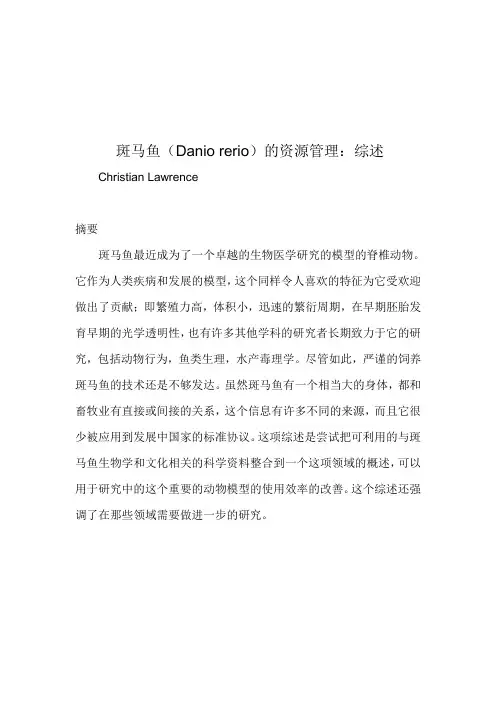 斑马鱼（Danio rerio）的资源管理：综述

Christian Lawrence

摘要

斑马鱼最近成为了一个卓越的生物医学研究的模型的脊椎动物。它作为人类疾病和发展的模型，这个同样令人喜欢的特征为它受欢迎做出了贡献：即繁殖力高，体积小，迅速的繁衍周期，在早期胚胎发育早期的光学透明性，也有许多其他学科的研究者长期致力于它的研究，包括动物行为，鱼类生理，水产毒理学。尽管如此，严谨的饲养斑马鱼的技术还是不够发达。虽然斑马鱼有一个相当大的身体，都和畜牧业有直接或间接的关系，这个信息有许多不同的来源，而且它很少被应用到发展中国家的标准协议。这项综述是尝试把可利用的与斑马鱼生物学和文化相关的科学资料整合到一个这项领域的概述，可以用于研究中的这个重要的动物模型的使用效率的改善。这个综述还强调了在那些领域需要做进一步的研究。